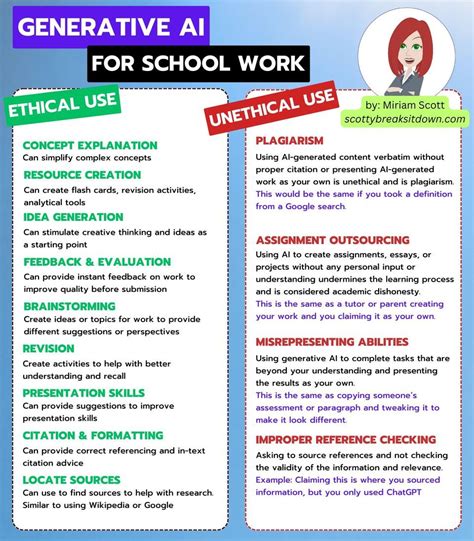 GENERATIVE AI
FOR SCHOOL WORK

by: Miriam Scott
scottybreaksitdown.com

ETHICAL USE

CONCEPT EXPLANATION
Can simplify complex concepts

RESOURCE CREATION
Can create flash cards, revision activities, analytical tools

IDEA GENERATION
Can stimulate creative thinking and ideas as a starting point

FEEDBACK & EVALUATION
Can provide instant feedback on work to improve quality before submission

BRAINSTORMING
Create ideas or topics for work to provide different suggestions or perspectives

REVISION
Create activities to help with better understanding and recall

PRESENTATION SKILLS
Can provide suggestions to improve presentation skills

CITATION & FORMATTING
Can provide correct referencing and in-text citation advice

LOCATE SOURCES
Can use to find sources to help with research. Similar to using Wikipedia or Google

UNETHICAL USE

PLAGIARISM
Using AI-generated content verbatim without proper citation or presenting AI-generated work as your own is unethical and is plagiarism. This would be the same if you took a definition from a Google search.

ASSIGNMENT OUTSOURCING
Using AI to create assignments, essays, or projects without any personal input or understanding undermines the learning process and is considered academic dishonesty. This is the same as a tutor or parent creating your work and you claiming it as your own.

MISREPRESENTING ABILITIES
Using generative AI to complete tasks that are beyond your understanding and presenting the results as your own. This is the same as copying someone's assessment or paragraph and tweaking it to make it look different.

IMPROPER REFERENCE CHECKING
Asking to source references and not checking the validity of the information and relevance. Example: Claiming this is where you sourced information, but you only used ChatGPT